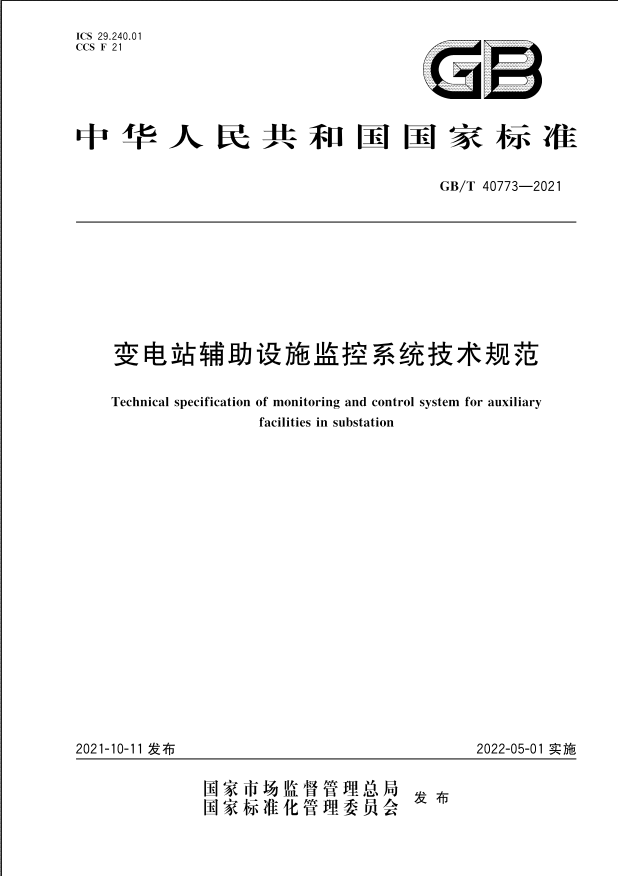 ICS 29.240.01
CCS F 21

GB

中华人民共和国国家标准

GB/T 40773—2021

变电站辅助设施监控系统技术规范

Technical specification of monitoring and control system for auxiliary facilities in substation

2021-10-11 发布

2022-05-01 实施

国家市场监督管理总局
国家标准化管理委员会 发布